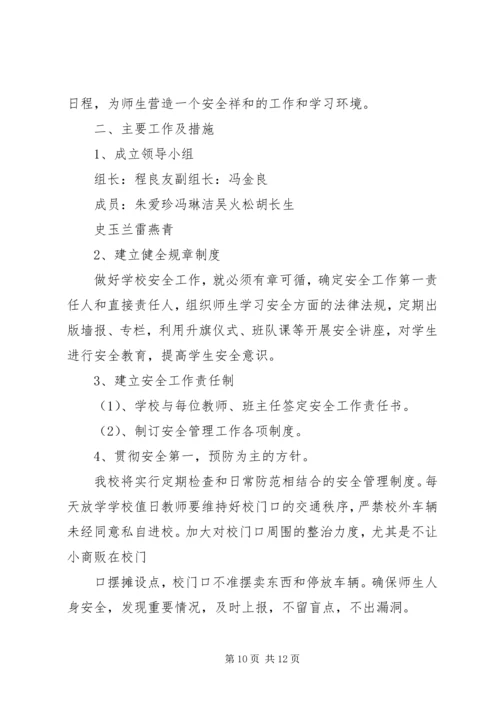 日程，为师生营造一个安全祥和的工作和学习环境。

二、主要工作及措施

1、成立领导小组

组长：程良友副组长：冯金良

成员：朱爱珍冯琳洁吴火松胡长生

史玉兰雷燕青

2、建立健全规章制度

做好学校安全工作，就必须有章可循，确定安全工作第一责任人和直接责任人，组织师生学习安全方面的法律法规，定期出版墙报、专栏，利用升旗仪式、班队课等开展安全讲座，对学生进行安全教育，提高学生安全意识。

3、建立安全工作责任制

（1）、学校与每位教师、班主任签定安全工作责任书。

（2）、制订安全管理工作各项制度。

4、贯彻安全第一，预防为主的方针。

我校将实行定期检查和日常防范相结合的安全管理制度。每天放学学校值日教师要维持好校门口的交通秩序，严禁校外车辆未经同意私自进校。加大对校门口周围的整治力度，尤其是不让小商贩在校门

口摆摊设点，校门口不准摆卖东西和停放车辆。确保师生人身安全，发现重要情况，及时上报，不留盲点，不出漏洞。

第 10 页 共 12 页